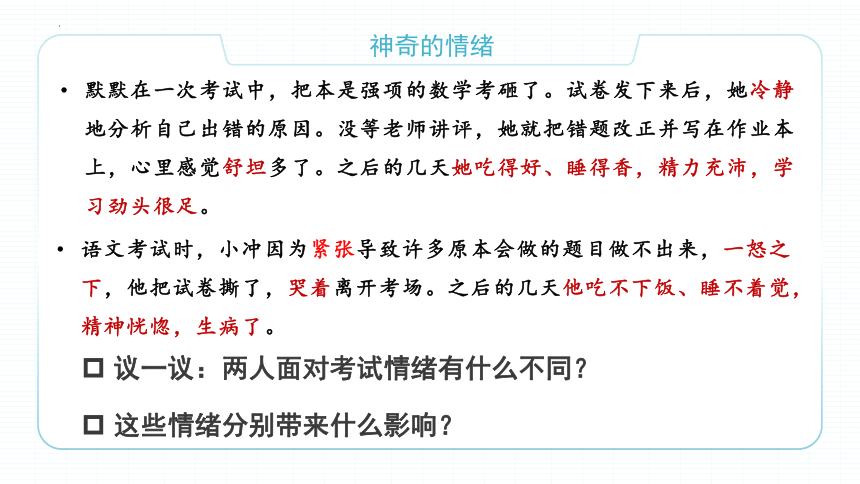 神奇的情绪

• 默默在一次考试中，把本是强项的数学考砸了。试卷发下来后，她冷静地分析自己出错的原因。没等老师讲评，她就把错题改正并写在作业本上，心里感觉舒坦多了。之后的几天她吃得好、睡得香，精力充沛，学习劲头很足。

• 语文考试时，小冲因为紧张导致许多原本会做的题目做不出来，一怒之下，他把试卷撕了，哭着离开考场。之后的几天他吃不下饭、睡不着觉，精神恍惚，生病了。

☐ 议一议：两人面对考试情绪有什么不同？

☐ 这些情绪分别带来什么影响？